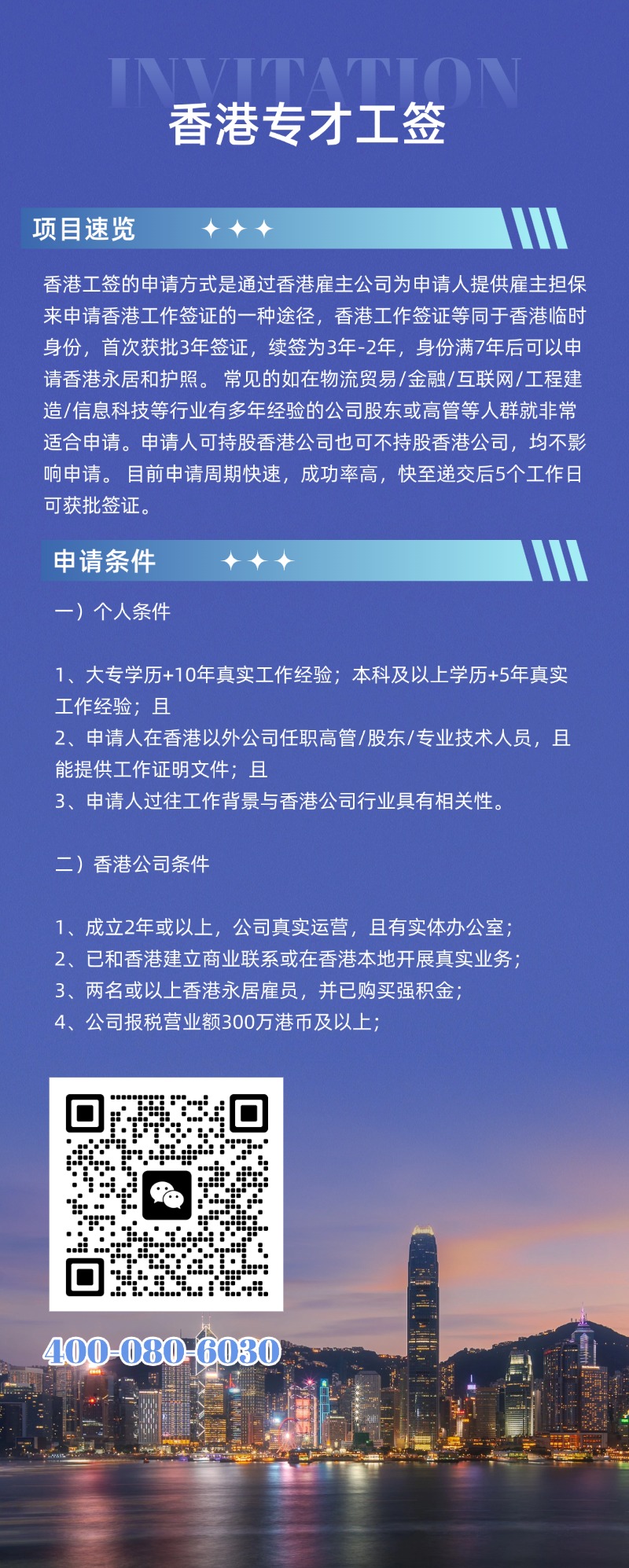 INVITATION

香港专才工签

项目速览

香港工签的申请方式是通过香港雇主公司为申请人提供雇主担保来申请香港工作签证的一种途径，香港工作签证等同于香港临时身份，首次获批3年签证，续签为3年-2年，身份满7年后可以申请香港永居和护照。 常见的如在物流贸易/金融/互联网/工程建造/信息科技等行业有多年经验的公司股东或高管等人群就非常适合申请。申请人可持股香港公司也可不持股香港公司，均不影响申请。 目前申请周期快速，成功率高，快至递交后5个工作日可获批签证。

申请条件

一）个人条件

1、大专学历+10年真实工作经验；本科及以上学历+5年真实工作经验；且
2、申请人在香港以外公司任职高管/股东/专业技术人员，且能提供工作证明文件；且
3、申请人过往工作背景与香港公司行业具有相关性。

二）香港公司条件

1、成立2年或以上，公司真实运营，且有实体办公室；
2、已和香港建立商业联系或在香港本地开展真实业务；
3、两名或以上香港永居雇员，并已购买强积金；
4、公司报税营业额300万港币及以上；

400-080-6030